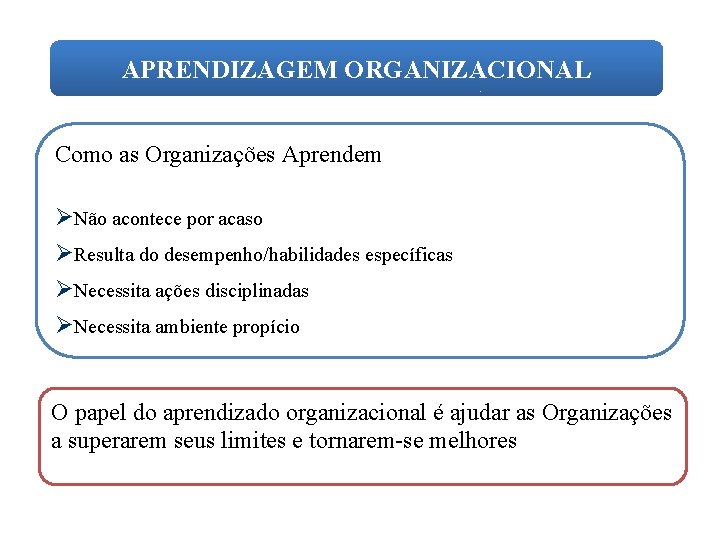 APRENDIZAGEM ORGANIZACIONAL

Como as Organizações Aprendem

➢Não acontece por acaso
➢Resulta do desempenho/habilidades específicas
➢Necessita ações disciplinadas
➢Necessita ambiente propício

O papel do aprendizado organizacional é ajudar as Organizações a superarem seus limites e tornarem-se melhores